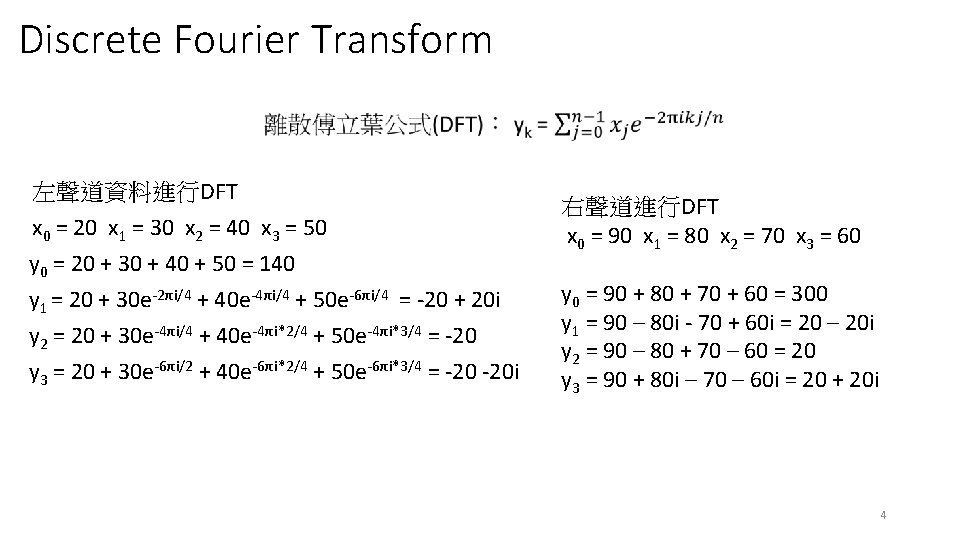 Discrete Fourier Transform

離散傅立葉公式(DFT)： $y_k = \sum_{j=0}^{n-1} x_j e^{-2\pi ikj/n}$

左聲道資料進行DFT
$x_0 = 20$ $x_1 = 30$ $x_2 = 40$ $x_3 = 50$
$y_0 = 20 + 30 + 40 + 50 = 140$
$y_1 = 20 + 30e^{-2\pi i/4} + 40e^{-4\pi i/4} + 50e^{-6\pi i/4} = -20 + 20i$
$y_2 = 20 + 30e^{-4\pi i/4} + 40e^{-4\pi i*2/4} + 50e^{-4\pi i*3/4} = -20$
$y_3 = 20 + 30e^{-6\pi i/2} + 40e^{-6\pi i*2/4} + 50e^{-6\pi i*3/4} = -20 -20i$

右聲道進行DFT
$x_0 = 90$ $x_1 = 80$ $x_2 = 70$ $x_3 = 60$

$y_0 = 90 + 80 + 70 + 60 = 300$
$y_1 = 90 – 80i - 70 + 60i = 20 – 20i$
$y_2 = 90 – 80 + 70 – 60 = 20$
$y_3 = 90 + 80i – 70 – 60i = 20 + 20i$

4